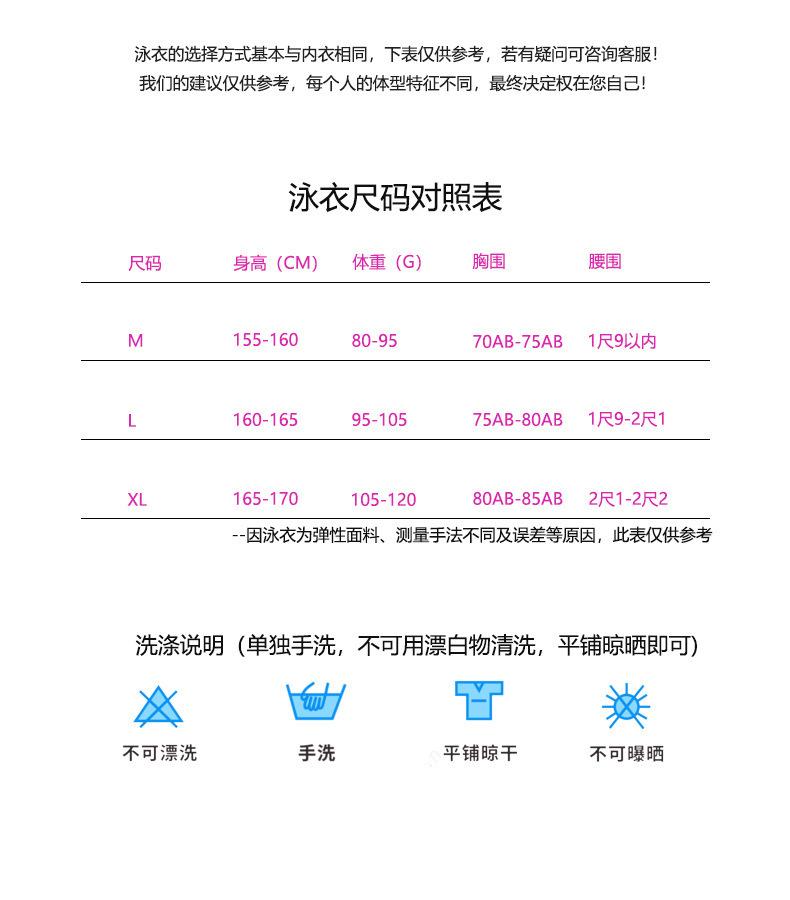 泳衣的选择方式基本与内衣相同，下表仅供参考，若有疑问可咨询客服！
我们的建议仅供参考，每个人的体型特征不同，最终决定权在您自己！

泳衣尺码对照表

| 尺码 | 身高（CM） | 体重（G） | 胸围 | 腰围 |
|---|---|---|---|---|
| M | 155-160 | 80-95 | 70AB-75AB | 1尺9以内 |
| L | 160-165 | 95-105 | 75AB-80AB | 1尺9-2尺1 |
| XL | 165-170 | 105-120 | 80AB-85AB | 2尺1-2尺2 |

--因泳衣为弹性面料、测量手法不同及误差等原因，此表仅供参考

洗涤说明（单独手洗，不可用漂白物清洗，平铺晾晒即可）

不可漂洗
手洗
平铺晾干
不可曝晒